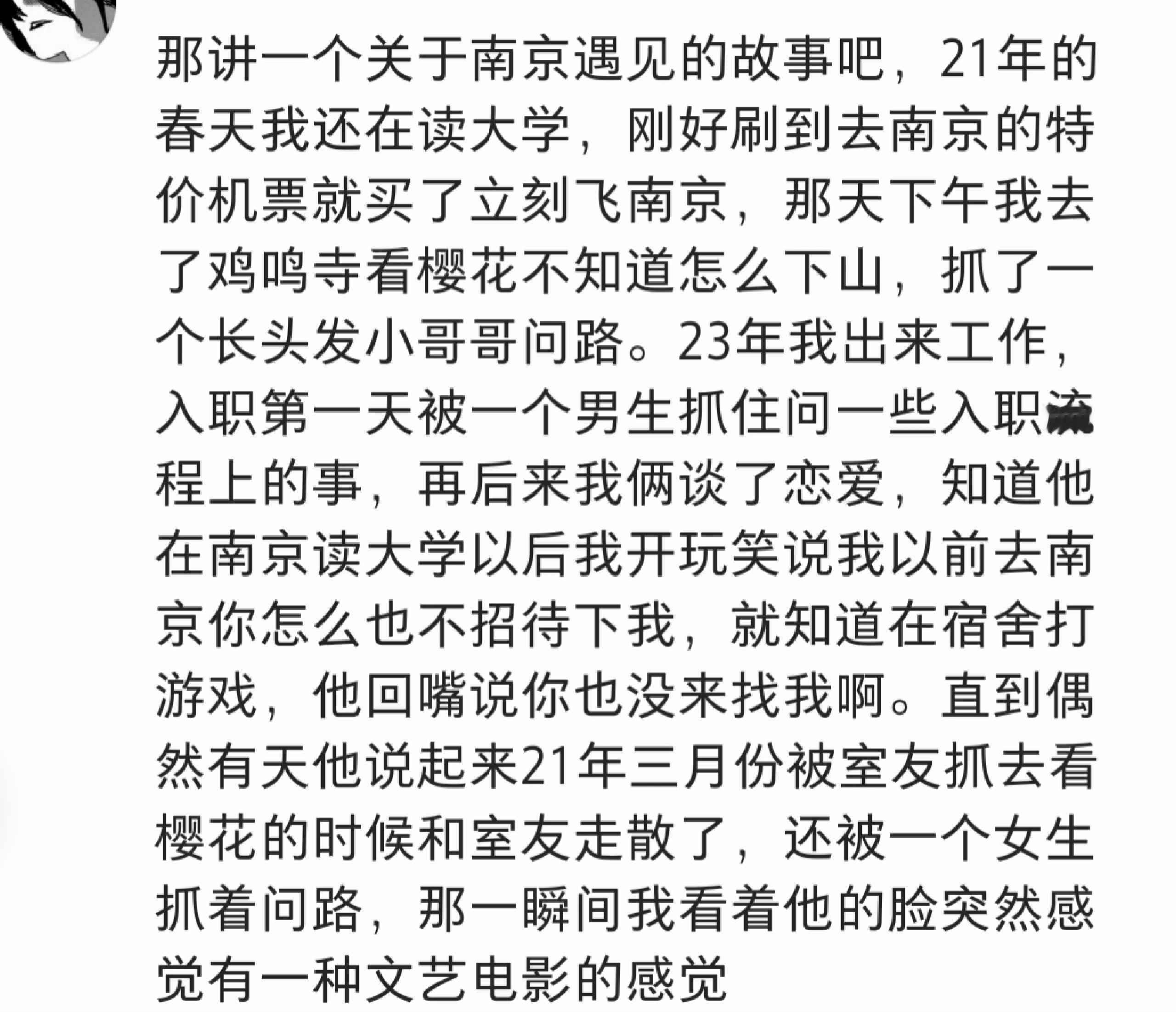 那讲一个关于南京遇见的故事吧，21年的春天我还在读大学，刚好刷到去南京的特价机票就买了立刻飞南京，那天下午我去了鸡鸣寺看樱花不知道怎么下山，抓了一个长头发小哥哥问路。23年我出来工作，入职第一天被一个男生抓住问一些入职流程上的事，再后来我俩谈了恋爱，知道他在南京读大学以后我开玩笑说我以前去南京你怎么也不招待下我，就知道在宿舍打游戏，他回嘴说你也没来找我啊。直到偶然有天他说起来21年三月份被室友抓去看樱花的时候和室友走散了，还被一个女生抓着问路，那一瞬间我看着他的脸突然感觉有一种文艺电影的感觉